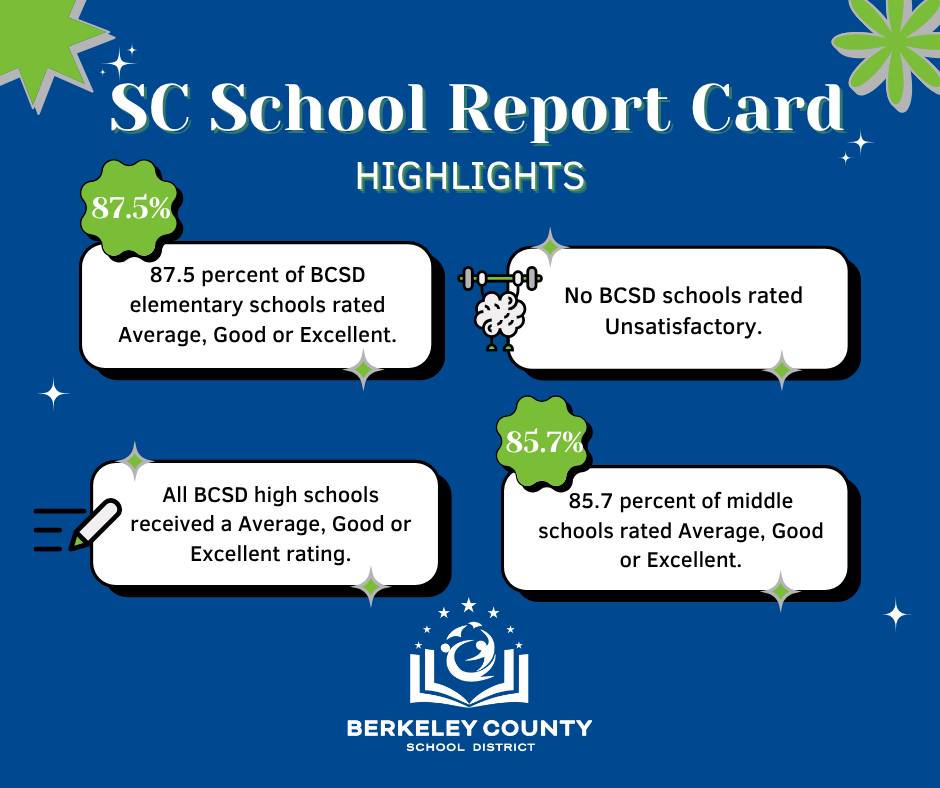 SC School Report Card

HIGHLIGHTS

87.5%

87.5 percent of BCSD elementary schools rated Average, Good or Excellent.

No BCSD schools rated Unsatisfactory.

All BCSD high schools received a Average, Good or Excellent rating.

85.7%

85.7 percent of middle schools rated Average, Good or Excellent.

BERKELEY COUNTY
SCHOOL DISTRICT